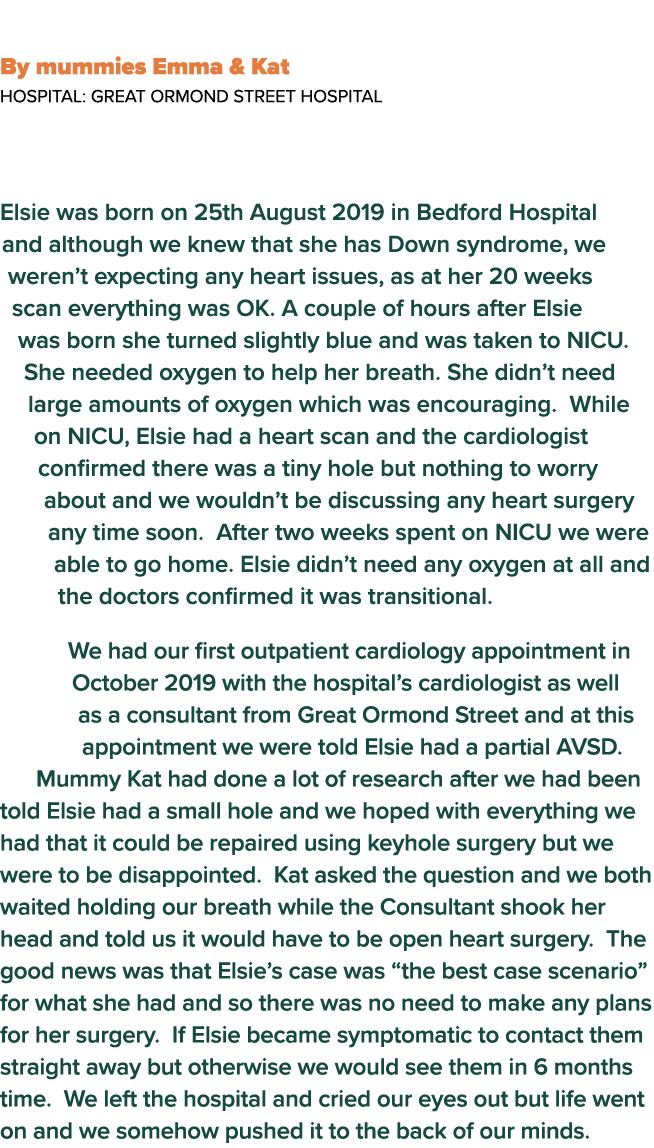 By mummies Emma & Kat
HOSPITAL: GREAT ORMOND STREET HOSPITAL

Elsie was born on 25th August 2019 in Bedford Hospital and although we knew that she has Down syndrome, we weren’t expecting any heart issues, as at her 20 weeks scan everything was OK. A couple of hours after Elsie was born she turned slightly blue and was taken to NICU. She needed oxygen to help her breath. She didn’t need large amounts of oxygen which was encouraging. While on NICU, Elsie had a heart scan and the cardiologist confirmed there was a tiny hole but nothing to worry about and we wouldn’t be discussing any heart surgery any time soon. After two weeks spent on NICU we were able to go home. Elsie didn’t need any oxygen at all and the doctors confirmed it was transitional.

We had our first outpatient cardiology appointment in October 2019 with the hospital’s cardiologist as well as a consultant from Great Ormond Street and at this appointment we were told Elsie had a partial AVSD. Mummy Kat had done a lot of research after we had been told Elsie had a small hole and we hoped with everything we had that it could be repaired using keyhole surgery but we were to be disappointed. Kat asked the question and we both waited holding our breath while the Consultant shook her head and told us it would have to be open heart surgery. The good news was that Elsie’s case was “the best case scenario” for what she had and so there was no need to make any plans for her surgery. If Elsie became symptomatic to contact them straight away but otherwise we would see them in 6 months time. We left the hospital and cried our eyes out but life went on and we somehow pushed it to the back of our minds.